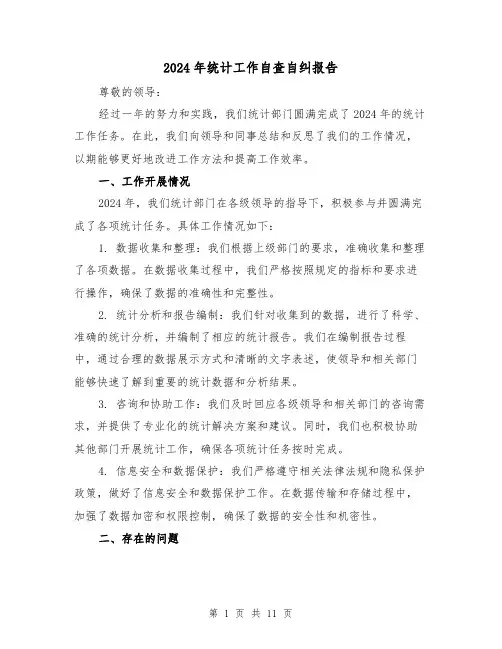 2024年统计工作自查自纠报告

尊敬的领导：

经过一年的努力和实践，我们统计部门圆满完成了2024年的统计工作任务。在此，我们向领导和同事总结和反思了我们的工作情况，以期能够更好地改进工作方法和提高工作效率。

一、工作开展情况

2024年，我们统计部门在各级领导的指导下，积极参与并圆满完成了各项统计任务。具体工作情况如下：

1. 数据收集和整理：我们根据上级部门的要求，准确收集和整理了各项数据。在数据收集过程中，我们严格按照规定的指标和要求进行操作，确保了数据的准确性和完整性。

2. 统计分析和报告编制：我们针对收集到的数据，进行了科学、准确的统计分析，并编制了相应的统计报告。我们在编制报告过程中，通过合理的数据展示方式和清晰的文字表述，使领导和相关部门能够快速了解到重要的统计数据和分析结果。

3. 咨询和协助工作：我们及时回应各级领导和相关部门的咨询需求，并提供了专业化的统计解决方案和建议。同时，我们也积极协助其他部门开展统计工作，确保各项统计任务按时完成。

4. 信息安全和数据保护：我们严格遵守相关法律法规和隐私保护政策，做好了信息安全和数据保护工作。在数据传输和存储过程中，加强了数据加密和权限控制，确保了数据的安全性和机密性。

二、存在的问题

第 1 页 共 11 页